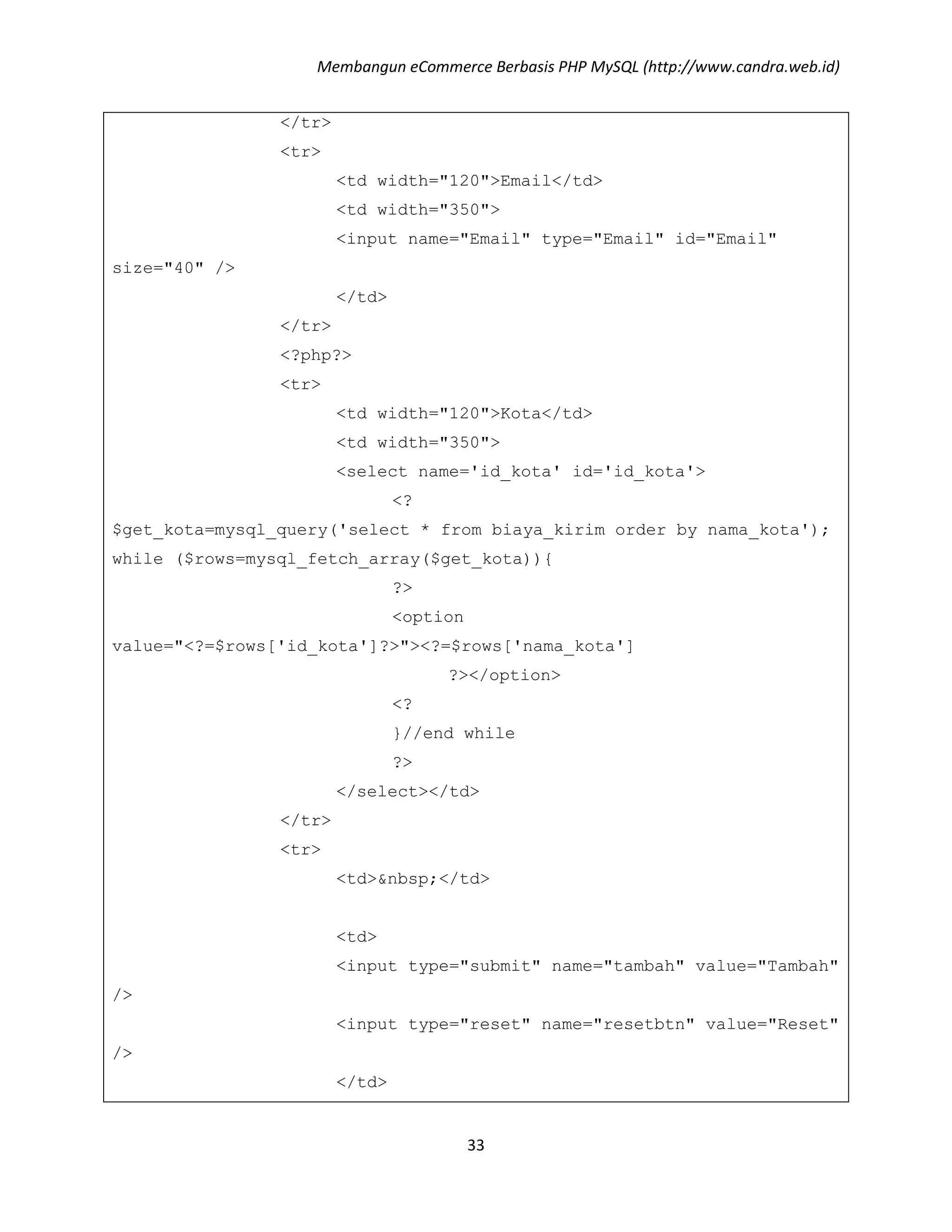 Membangun eCommerce Berbasis PHP MySQL (http://www.candra.web.id)

</tr>
<tr>
<td width="120">Email</td>
<td width="350">
<input name="Email" type="Email" id="Email" size="40" />
</td>
</tr>
<?php?>
<tr>
<td width="120">Kota</td>
<td width="350">
<select name='id_kota' id='id_kota'>
<?
$get_kota=mysql_query('select * from biaya_kirim order by nama_kota');
while ($rows=mysql_fetch_array($get_kota)){
?>
<option value="<?=$rows['id_kota']?>"><?=$rows['nama_kota']
?></option>
<?
}//end while
?>
</select></td>
</tr>
<tr>
<td>&nbsp;</td>

<td>
<input type="submit" name="tambah" value="Tambah" />
<input type="reset" name="resetbtn" value="Reset" />
</td>

33